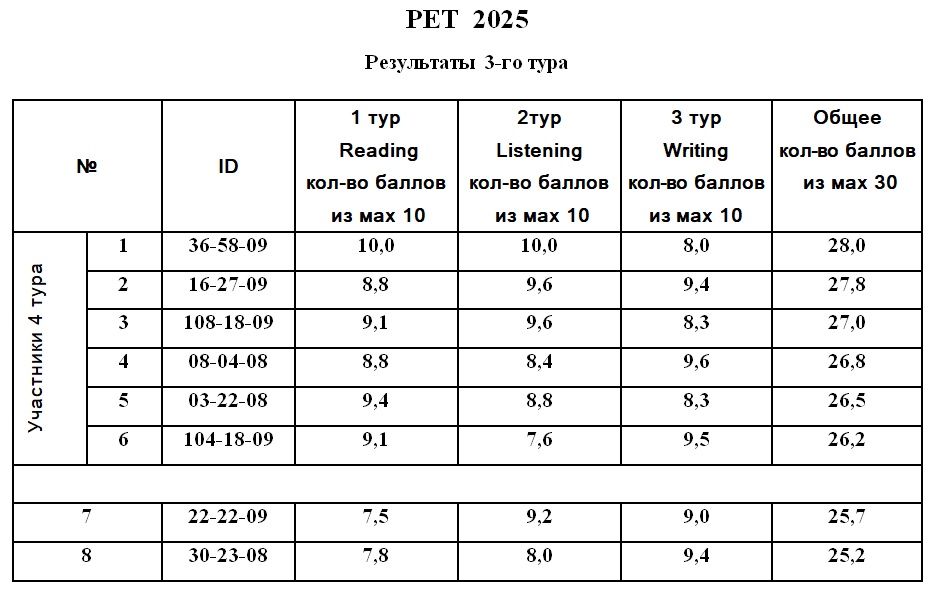 PET 2025

Результаты 3-го тура

| № | | ID | 1 тур Reading кол-во баллов из мах 10 | 2тур Listening кол-во баллов из мах 10 | 3 тур Writing кол-во баллов из мах 10 | Общее кол-во баллов из мах 30 |
|---|---|---|---|---|---|---|
| Участники 4 тура | 1 | 36-58-09 | 10,0 | 10,0 | 8,0 | 28,0 |
| | 2 | 16-27-09 | 8,8 | 9,6 | 9,4 | 27,8 |
| | 3 | 108-18-09 | 9,1 | 9,6 | 8,3 | 27,0 |
| | 4 | 08-04-08 | 8,8 | 8,4 | 9,6 | 26,8 |
| | 5 | 03-22-08 | 9,4 | 8,8 | 8,3 | 26,5 |
| | 6 | 104-18-09 | 9,1 | 7,6 | 9,5 | 26,2 |
| | | | | | | |
| 7 | | 22-22-09 | 7,5 | 9,2 | 9,0 | 25,7 |
| 8 | | 30-23-08 | 7,8 | 8,0 | 9,4 | 25,2 |